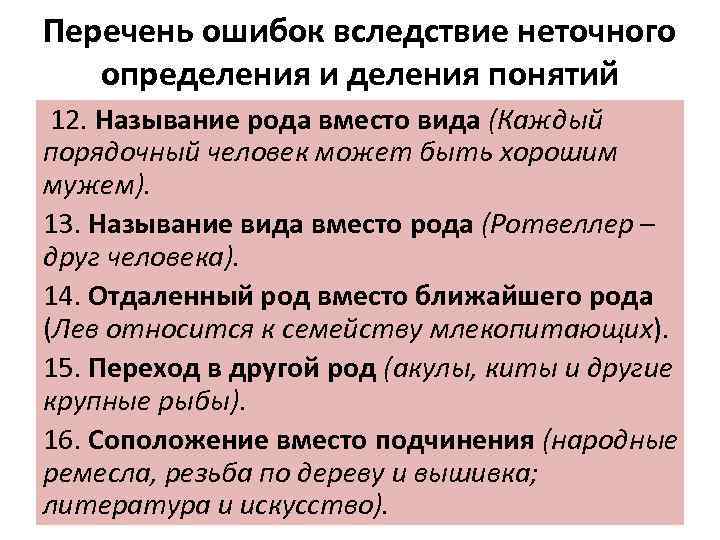 Перечень ошибок вследствие неточного определения и деления понятий

12. Называние рода вместо вида (Каждый порядочный человек может быть хорошим мужем).

13. Называние вида вместо рода (Ротвеллер – друг человека).

14. Отдаленный род вместо ближайшего рода (Лев относится к семейству млекопитающих).

15. Переход в другой род (акулы, киты и другие крупные рыбы).

16. Соположение вместо подчинения (народные ремесла, резьба по дереву и вышивка; литература и искусство).